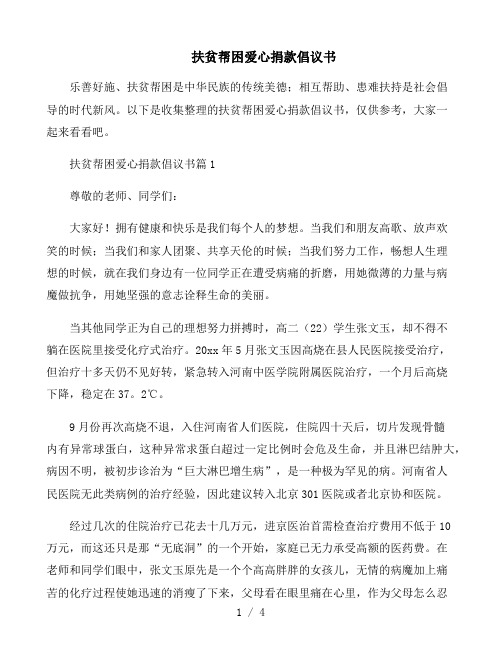 扶贫帮困爱心捐款倡议书

乐善好施、扶贫帮困是中华民族的传统美德；相互帮助、患难扶持是社会倡导的时代新风。以下是收集整理的扶贫帮困爱心捐款倡议书，仅供参考，大家一起来看看吧。

扶贫帮困爱心捐款倡议书篇1

尊敬的老师、同学们：

大家好！拥有健康和快乐是我们每个人的梦想。当我们和朋友高歌、放声欢笑的时候；当我们和家人团聚、共享天伦的时候；当我们努力工作，畅想人生理想的时候，就在我们身边有一位同学正在遭受病痛的折磨，用她微薄的力量与病魔做抗争，用她坚强的意志诠释生命的美丽。

当其他同学正为自己的理想努力拼搏时，高二（22）学生张文玉，却不得不躺在医院里接受化疗式治疗。20xx年5月张文玉因高烧在县人民医院接受治疗，但治疗十多天仍不见好转，紧急转入河南中医学院附属医院治疗，一个月后高烧下降，稳定在37。2℃。

9月份再次高烧不退，入住河南省人们医院，住院四十天后，切片发现骨髓内有异常球蛋白，这种异常求蛋白超过一定比例时会危及生命，并且淋巴结肿大，病因不明，被初步诊治为“巨大淋巴增生病”，是一种极为罕见的病。河南省人民医院无此类病例的治疗经验，因此建议转入北京301医院或者北京协和医院。

经过几次的住院治疗已花去十几万元，进京医治首需检查治疗费用不低于10万元，而这还只是那“无底洞”的一个开始，家庭已无力承受高额的医药费。在老师和同学们眼中，张文玉原先是一个个高高胖胖的女孩儿，无情的病魔加上痛苦的化疗过程使她迅速的消瘦了下来，父母看在眼里痛在心里，作为父母怎么忍

1 / 4